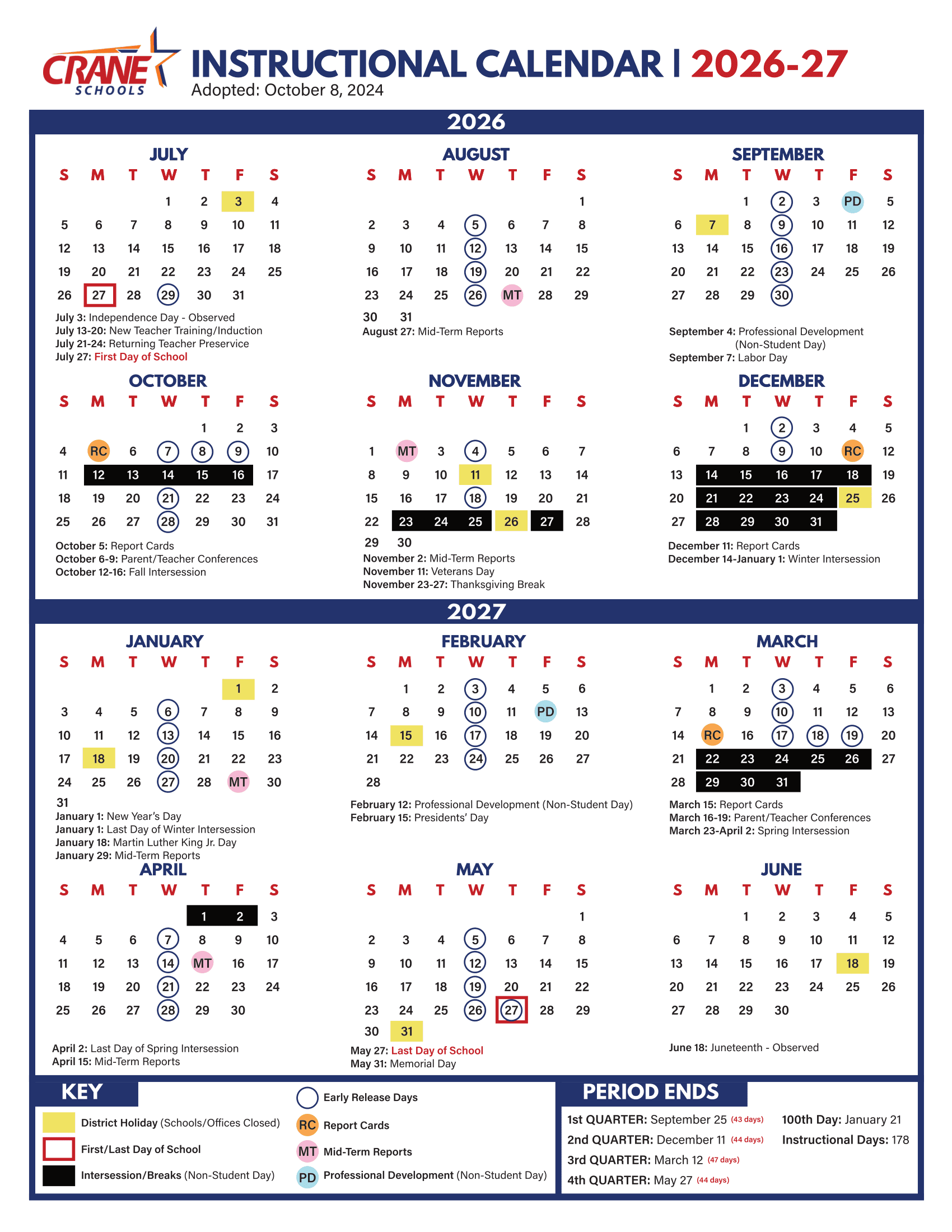 CRANE SCHOOLS

INSTRUCTIONAL CALENDAR | 2026-27
Adopted: October 8, 2024

2026

JULY

| S | M | T | W | T | F | S |
|---|---|---|---|---|---|---|
| | | | 1 | 2 | 3 | 4 |
| 5 | 6 | 7 | 8 | 9 | 10 | 11 |
| 12 | 13 | 14 | 15 | 16 | 17 | 18 |
| 19 | 20 | 21 | 22 | 23 | 24 | 25 |
| 26 | 27 | 28 | 29 | 30 | 31 | |

July 3: Independence Day - Observed
July 13-20: New Teacher Training/Induction
July 21-24: Returning Teacher Preservice
July 27: First Day of School

AUGUST

| S | M | T | W | T | F | S |
|---|---|---|---|---|---|---|
| | | | | | | 1 |
| 2 | 3 | 4 | 5 | 6 | 7 | 8 |
| 9 | 10 | 11 | 12 | 13 | 14 | 15 |
| 16 | 17 | 18 | 19 | 20 | 21 | 22 |
| 23 | 24 | 25 | 26 | MT | 28 | 29 |
| 30 | 31 | | | | | |

August 27: Mid-Term Reports

SEPTEMBER

| S | M | T | W | T | F | S |
|---|---|---|---|---|---|---|
| | | 1 | 2 | 3 | PD | 5 |
| 6 | 7 | 8 | 9 | 10 | 11 | 12 |
| 13 | 14 | 15 | 16 | 17 | 18 | 19 |
| 20 | 21 | 22 | 23 | 24 | 25 | 26 |
| 27 | 28 | 29 | 30 | | | |

September 4: Professional Development (Non-Student Day)
September 7: Labor Day

OCTOBER

| S | M | T | W | T | F | S |
|---|---|---|---|---|---|---|
| | | | | 1 | 2 | 3 |
| 4 | RC | 6 | 7 | 8 | 9 | 10 |
| 11 | 12 | 13 | 14 | 15 | 16 | 17 |
| 18 | 19 | 20 | 21 | 22 | 23 | 24 |
| 25 | 26 | 27 | 28 | 29 | 30 | 31 |

October 5: Report Cards
October 6-9: Parent/Teacher Conferences
October 12-16: Fall Intersession

NOVEMBER

| S | M | T | W | T | F | S |
|---|---|---|---|---|---|---|
| 1 | MT | 3 | 4 | 5 | 6 | 7 |
| 8 | 9 | 10 | 11 | 12 | 13 | 14 |
| 15 | 16 | 17 | 18 | 19 | 20 | 21 |
| 22 | 23 | 24 | 25 | 26 | 27 | 28 |
| 29 | 30 | | | | | |

November 2: Mid-Term Reports
November 11: Veterans Day
November 23-27: Thanksgiving Break

DECEMBER

| S | M | T | W | T | F | S |
|---|---|---|---|---|---|---|
| | | 1 | 2 | 3 | 4 | 5 |
| 6 | 7 | 8 | 9 | 10 | RC | 12 |
| 13 | 14 | 15 | 16 | 17 | 18 | 19 |
| 20 | 21 | 22 | 23 | 24 | 25 | 26 |
| 27 | 28 | 29 | 30 | 31 | | |

December 11: Report Cards
December 14-January 1: Winter Intersession

2027

JANUARY

| S | M | T | W | T | F | S |
|---|---|---|---|---|---|---|
| | | | | | 1 | 2 |
| 3 | 4 | 5 | 6 | 7 | 8 | 9 |
| 10 | 11 | 12 | 13 | 14 | 15 | 16 |
| 17 | 18 | 19 | 20 | 21 | 22 | 23 |
| 24 | 25 | 26 | 27 | 28 | MT | 30 |
| 31 | | | | | | |

January 1: New Year's Day
January 1: Last Day of Winter Intersession
January 18: Martin Luther King Jr. Day
January 29: Mid-Term Reports

FEBRUARY

| S | M | T | W | T | F | S |
|---|---|---|---|---|---|---|
| | 1 | 2 | 3 | 4 | 5 | 6 |
| 7 | 8 | 9 | 10 | 11 | PD | 13 |
| 14 | 15 | 16 | 17 | 18 | 19 | 20 |
| 21 | 22 | 23 | 24 | 25 | 26 | 27 |
| 28 | | | | | | |

February 12: Professional Development (Non-Student Day)
February 15: Presidents' Day

MARCH

| S | M | T | W | T | F | S |
|---|---|---|---|---|---|---|
| | 1 | 2 | 3 | 4 | 5 | 6 |
| 7 | 8 | 9 | 10 | 11 | 12 | 13 |
| 14 | RC | 16 | 17 | 18 | 19 | 20 |
| 21 | 22 | 23 | 24 | 25 | 26 | 27 |
| 28 | 29 | 30 | 31 | | | |

March 15: Report Cards
March 16-19: Parent/Teacher Conferences
March 23-April 2: Spring Intersession

APRIL

| S | M | T | W | T | F | S |
|---|---|---|---|---|---|---|
| | | | | 1 | 2 | 3 |
| 4 | 5 | 6 | 7 | 8 | 9 | 10 |
| 11 | 12 | 13 | 14 | MT | 16 | 17 |
| 18 | 19 | 20 | 21 | 22 | 23 | 24 |
| 25 | 26 | 27 | 28 | 29 | 30 | |

April 2: Last Day of Spring Intersession
April 15: Mid-Term Reports

MAY

| S | M | T | W | T | F | S |
|---|---|---|---|---|---|---|
| | | | | | | 1 |
| 2 | 3 | 4 | 5 | 6 | 7 | 8 |
| 9 | 10 | 11 | 12 | 13 | 14 | 15 |
| 16 | 17 | 18 | 19 | 20 | 21 | 22 |
| 23 | 24 | 25 | 26 | 27 | 28 | 29 |
| 30 | 31 | | | | | |

May 27: Last Day of School
May 31: Memorial Day

JUNE

| S | M | T | W | T | F | S |
|---|---|---|---|---|---|---|
| | | 1 | 2 | 3 | 4 | 5 |
| 6 | 7 | 8 | 9 | 10 | 11 | 12 |
| 13 | 14 | 15 | 16 | 17 | 18 | 19 |
| 20 | 21 | 22 | 23 | 24 | 25 | 26 |
| 27 | 28 | 29 | 30 | | | |

June 18: Juneteenth - Observed

KEY
District Holiday (Schools/Offices Closed)
First/Last Day of School
Intersession/Breaks (Non-Student Day)
Early Release Days
RC Report Cards
MT Mid-Term Reports
PD Professional Development (Non-Student Day)

PERIOD ENDS
1st QUARTER: September 25 (43 days)
2nd QUARTER: December 11 (44 days)
3rd QUARTER: March 12 (47 days)
4th QUARTER: May 27 (44 days)
100th Day: January 21
Instructional Days: 178